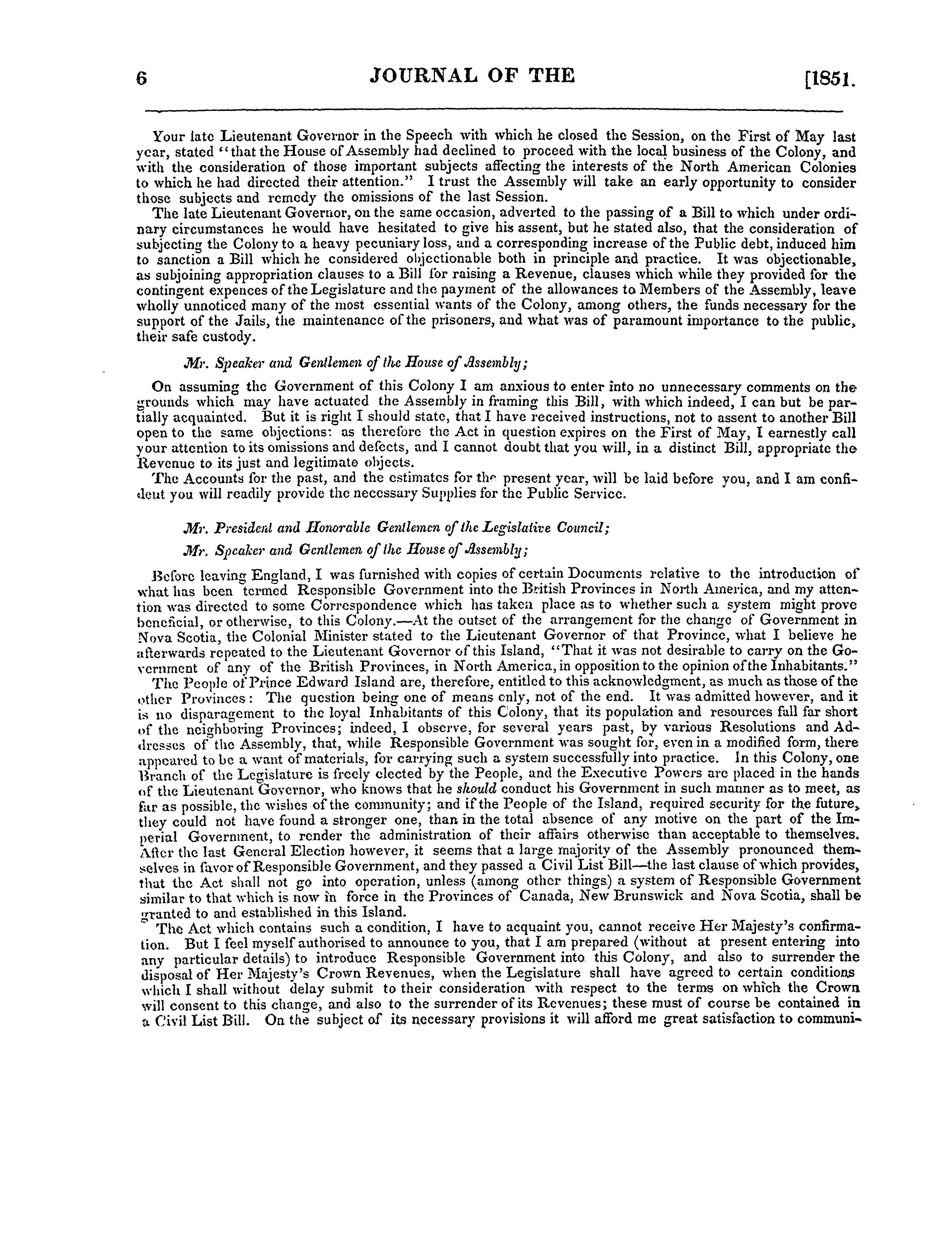 6 JOURNAL OF THE [1851.

Your late Lieutenant Governor in the Speech with which he closed the Session, on the First of May last year, stated "that the House of Assembly had declined to proceed with the local business of the Colony, and with the consideration of those important subjects affecting the interests of the North American Colonies to which he had directed their attention." I trust the Assembly will take an early opportunity to consider those subjects and remedy the omissions of the last Session.

The late Lieutenant Governor, on the same occasion, adverted to the passing of a Bill to which under ordinary circumstances he would have hesitated to give his assent, but he stated also, that the consideration of subjecting the Colony to a heavy pecuniary loss, and a corresponding increase of the Public debt, induced him to sanction a Bill which he considered objectionable both in principle and practice. It was objectionable, as subjoining appropriation clauses to a Bill for raising a Revenue, clauses which while they provided for the contingent expences of the Legislature and the payment of the allowances to Members of the Assembly, leave wholly unnoticed many of the most essential wants of the Colony, among others, the funds necessary for the support of the Jails, the maintenance of the prisoners, and what was of paramount importance to the public, their safe custody.

Mr. Speaker and Gentlemen of the House of Assembly;

On assuming the Government of this Colony I am anxious to enter into no unnecessary comments on the grounds which may have actuated the Assembly in framing this Bill, with which indeed, I can but be partially acquainted. But it is right I should state, that I have received instructions, not to assent to another Bill open to the same objections: as therefore the Act in question expires on the First of May, I earnestly call your attention to its omissions and defects, and I cannot doubt that you will, in a distinct Bill, appropriate the Revenue to its just and legitimate objects.

The Accounts for the past, and the estimates for the present year, will be laid before you, and I am confident you will readily provide the necessary Supplies for the Public Service.

Mr. President and Honorable Gentlemen of the Legislative Council;

Mr. Speaker and Gentlemen of the House of Assembly;

Before leaving England, I was furnished with copies of certain Documents relative to the introduction of what has been termed Responsible Government into the British Provinces in North America, and my attention was directed to some Correspondence which has taken place as to whether such a system might prove beneficial, or otherwise, to this Colony.—At the outset of the arrangement for the change of Government in Nova Scotia, the Colonial Minister stated to the Lieutenant Governor of that Province, what I believe he afterwards repeated to the Lieutenant Governor of this Island, "That it was not desirable to carry on the Government of any of the British Provinces, in North America, in opposition to the opinion of the Inhabitants."

The People of Prince Edward Island are, therefore, entitled to this acknowledgment, as much as those of the other Provinces: The question being one of means only, not of the end. It was admitted however, and it is no disparagement to the loyal Inhabitants of this Colony, that its population and resources fall far short of the neighboring Provinces; indeed, I observe, for several years past, by various Resolutions and Addresses of the Assembly, that, while Responsible Government was sought for, even in a modified form, there appeared to be a want of materials, for carrying such a system successfully into practice. In this Colony, one Branch of the Legislature is freely elected by the People, and the Executive Powers are placed in the hands of the Lieutenant Governor, who knows that he should conduct his Government in such manner as to meet, as far as possible, the wishes of the community; and if the People of the Island, required security for the future, they could not have found a stronger one, than in the total absence of any motive on the part of the Imperial Government, to render the administration of their affairs otherwise than acceptable to themselves. After the last General Election however, it seems that a large majority of the Assembly pronounced themselves in favor of Responsible Government, and they passed a Civil List Bill—the last clause of which provides, that the Act shall not go into operation, unless (among other things) a system of Responsible Government similar to that which is now in force in the Provinces of Canada, New Brunswick and Nova Scotia, shall be granted to and established in this Island.

The Act which contains such a condition, I have to acquaint you, cannot receive Her Majesty's confirmation. But I feel myself authorised to announce to you, that I am prepared (without at present entering into any particular details) to introduce Responsible Government into this Colony, and also to surrender the disposal of Her Majesty's Crown Revenues, when the Legislature shall have agreed to certain conditions which I shall without delay submit to their consideration with respect to the terms on which the Crown will consent to this change, and also to the surrender of its Revenues; these must of course be contained in a Civil List Bill. On the subject of its necessary provisions it will afford me great satisfaction to communi-